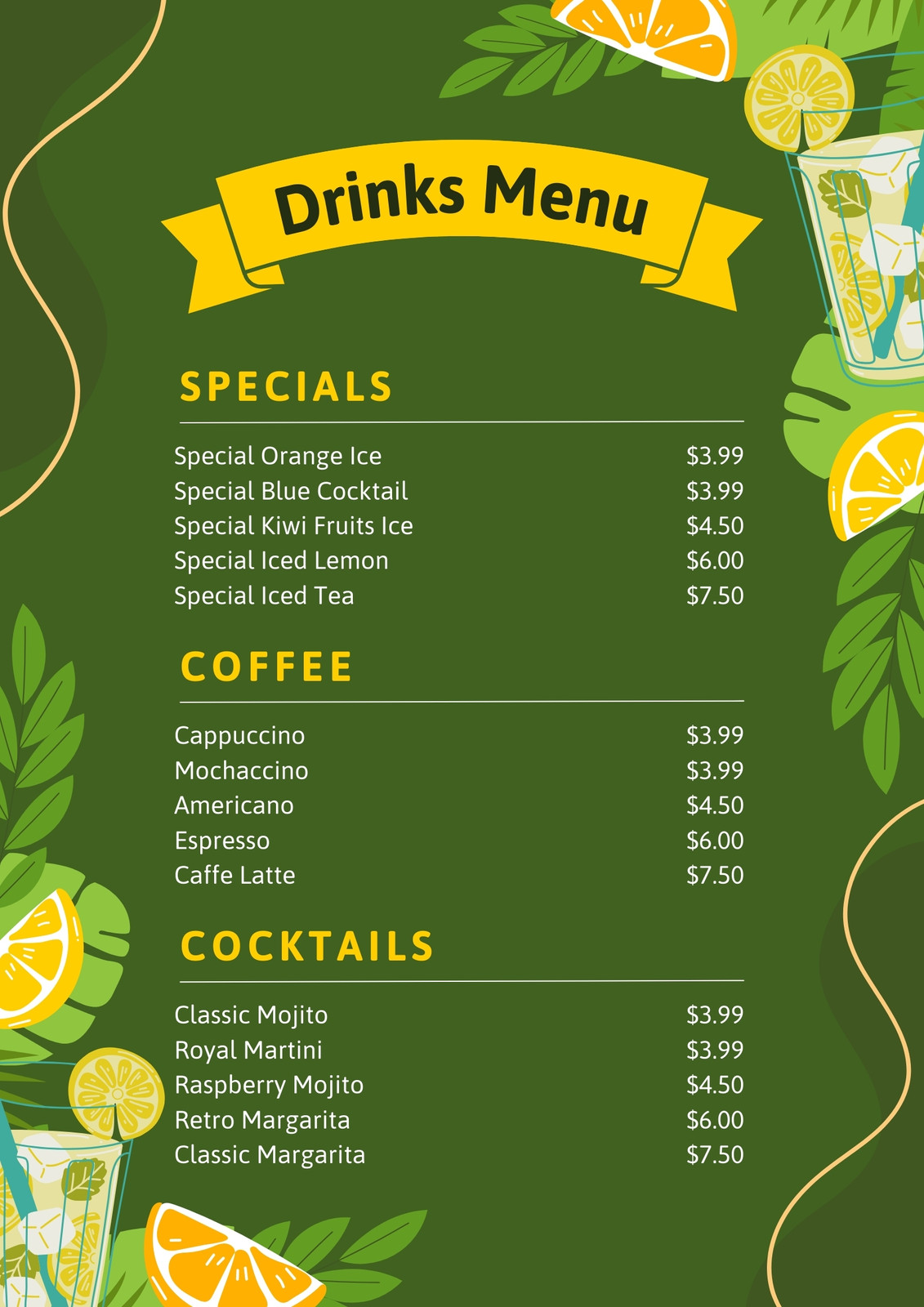 Drinks Menu

SPECIALS

Special Orange Ice $3.99
Special Blue Cocktail $3.99
Special Kiwi Fruits Ice $4.50
Special Iced Lemon $6.00
Special Iced Tea $7.50

COFFEE

Cappuccino $3.99
Mochaccino $3.99
Americano $4.50
Espresso $6.00
Caffe Latte $7.50

COCKTAILS

Classic Mojito $3.99
Royal Martini $3.99
Raspberry Mojito $4.50
Retro Margarita $6.00
Classic Margarita $7.50